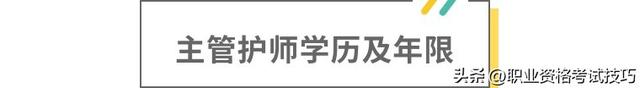 主管护师学历及年限

头条 @职业资格考试技巧